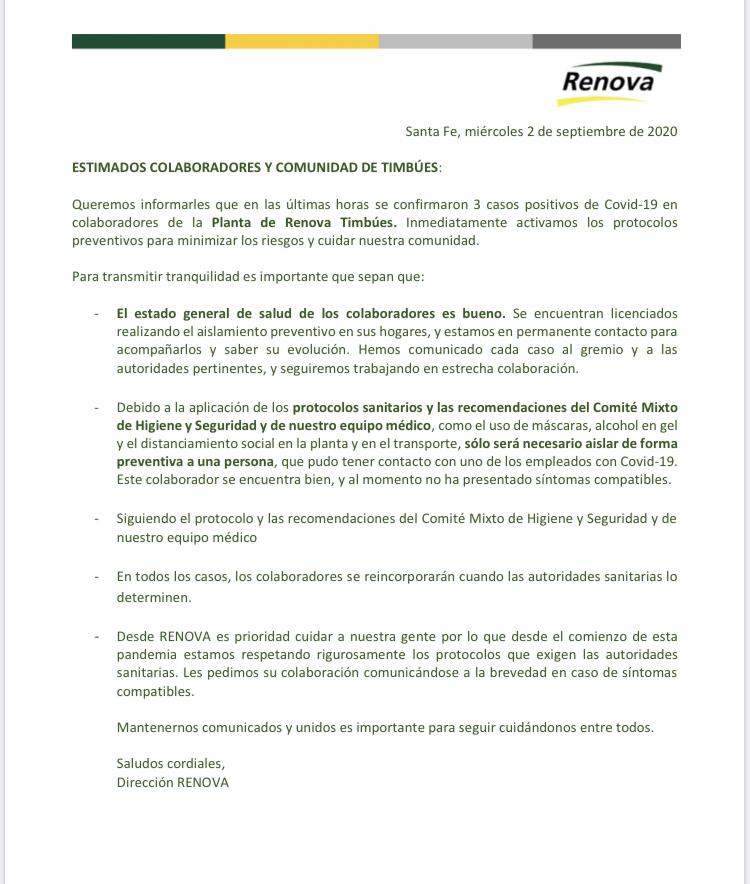 Renova

Santa Fe, miércoles 2 de septiembre de 2020

ESTIMADOS COLABORADORES Y COMUNIDAD DE TIMBÚES:

Queremos informarles que en las últimas horas se confirmaron 3 casos positivos de Covid-19 en colaboradores de la Planta de Renova Timbúes. Inmediatamente activamos los protocolos preventivos para minimizar los riesgos y cuidar nuestra comunidad.

Para transmitir tranquilidad es importante que sepan que:

- El estado general de salud de los colaboradores es bueno. Se encuentran licenciados realizando el aislamiento preventivo en sus hogares, y estamos en permanente contacto para acompañarlos y saber su evolución. Hemos comunicado cada caso al gremio y a las autoridades pertinentes, y seguiremos trabajando en estrecha colaboración.

- Debido a la aplicación de los protocolos sanitarios y las recomendaciones del Comité Mixto de Higiene y Seguridad y de nuestro equipo médico, como el uso de máscaras, alcohol en gel y el distanciamiento social en la planta y en el transporte, sólo será necesario aislar de forma preventiva a una persona, que pudo tener contacto con uno de los empleados con Covid-19. Este colaborador se encuentra bien, y al momento no ha presentado síntomas compatibles.

- Siguiendo el protocolo y las recomendaciones del Comité Mixto de Higiene y Seguridad y de nuestro equipo médico

- En todos los casos, los colaboradores se reincorporarán cuando las autoridades sanitarias lo determinen.

- Desde RENOVA es prioridad cuidar a nuestra gente por lo que desde el comienzo de esta pandemia estamos respetando rigurosamente los protocolos que exigen las autoridades sanitarias. Les pedimos su colaboración comunicándose a la brevedad en caso de síntomas compatibles.

Mantenernos comunicados y unidos es importante para seguir cuidándonos entre todos.

Saludos cordiales,
Dirección RENOVA